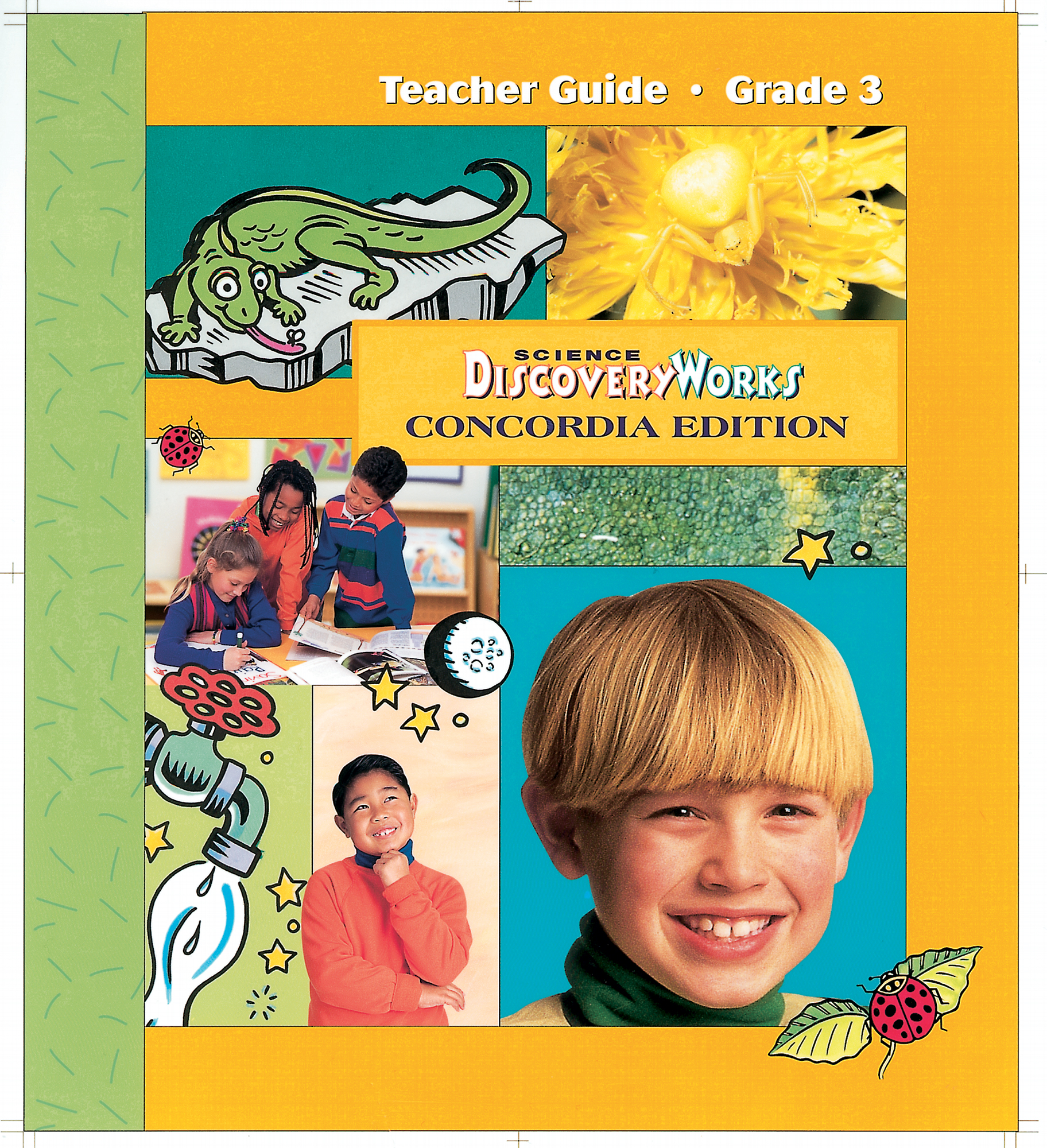 Teacher Guide • Grade 3

SCIENCE
DISCOVERYWORKS
CONCORDIA EDITION